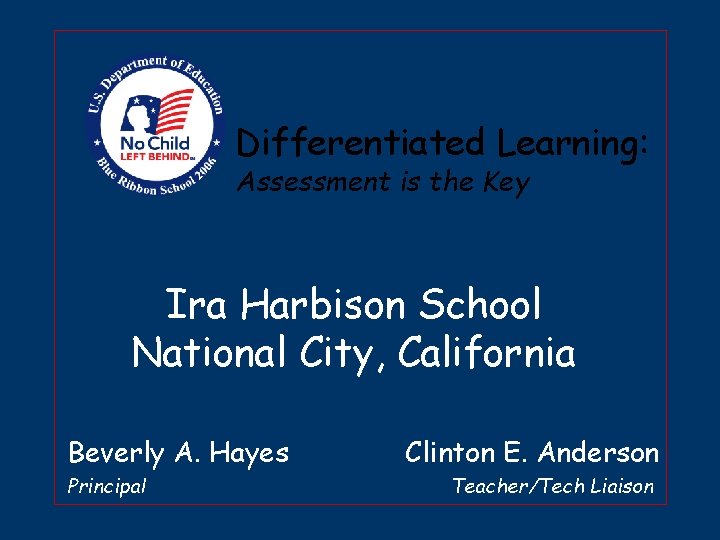 U.S. Department of Education
No Child LEFT BEHIND
Blue Ribbon School 2006

Differentiated Learning:
Assessment is the Key

Ira Harbison School
National City, California

Beverly A. Hayes
Principal

Clinton E. Anderson
Teacher/Tech Liaison